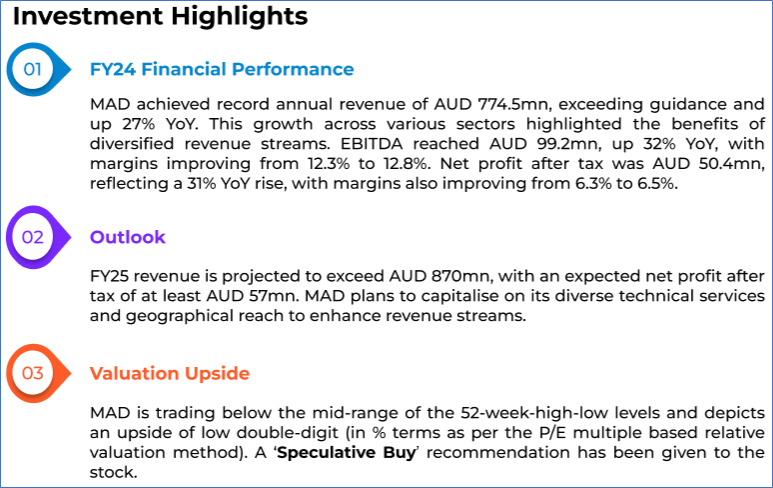 Investment Highlights

01

FY24 Financial Performance

MAD achieved record annual revenue of AUD 774.5mn, exceeding guidance and up 27% YoY. This growth across various sectors highlighted the benefits of diversified revenue streams. EBITDA reached AUD 99.2mn, up 32% YoY, with margins improving from 12.3% to 12.8%. Net profit after tax was AUD 50.4mn, reflecting a 31% YoY rise, with margins also improving from 6.3% to 6.5%.

02

Outlook

FY25 revenue is projected to exceed AUD 870mn, with an expected net profit after tax of at least AUD 57mn. MAD plans to capitalise on its diverse technical services and geographical reach to enhance revenue streams.

03

Valuation Upside

MAD is trading below the mid-range of the 52-week-high-low levels and depicts an upside of low double-digit (in % terms as per the P/E multiple based relative valuation method). A 'Speculative Buy' recommendation has been given to the stock.